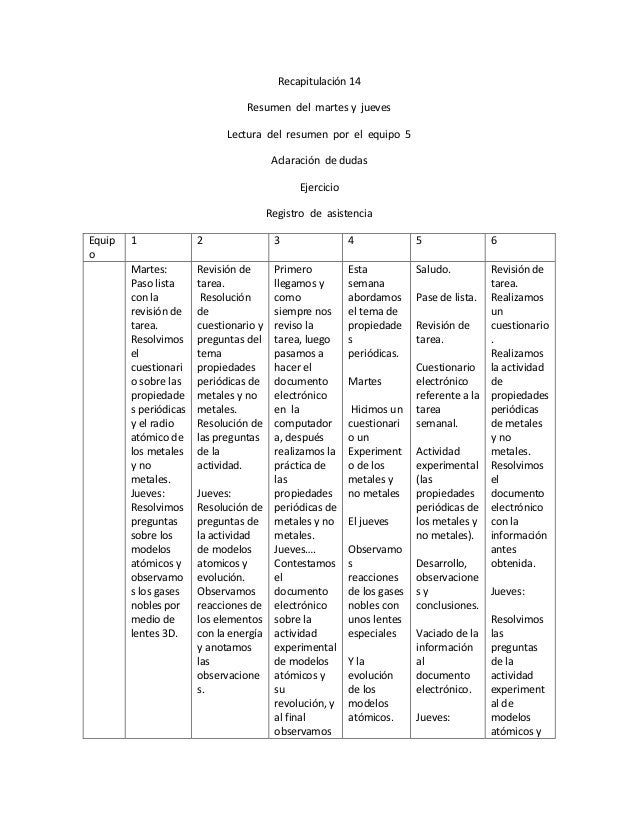 Recapitulación 14

Resumen del martes y jueves

Lectura del resumen por el equipo 5

Aclaración de dudas

Ejercicio

Registro de asistencia

| Equipo | 1 | 2 | 3 | 4 | 5 | 6 |
|---|---|---|---|---|---|---|
| | Martes: Paso lista con la revisión de tarea. Resolvimos el cuestionario sobre las propiedades periódicas y el radio atómico de los metales y no metales. Jueves: Resolvimos preguntas sobre los modelos atómicos y observamos los gases nobles por medio de lentes 3D. | Revisión de tarea. Resolución de cuestionario y preguntas del tema propiedades periódicas de metales y no metales. Resolución de las preguntas de la actividad. Jueves: Resolución de preguntas de la actividad de modelos atomicos y evolución. Observamos reacciones de los elementos con la energía y anotamos las observaciones. | Primero llegamos y como siempre nos reviso la tarea, luego pasamos a hacer el documento electrónico en la computadora, después realizamos la práctica de las propiedades periódicas de metales y no metales. Jueves…. Contestamos el documento electrónico sobre la actividad experimental de modelos atómicos y su revolución, y al final observamos | Esta semana abordamos el tema de propiedades periódicas. Martes Hicimos un cuestionario un Experimento de los metales y no metales El jueves Observamos reacciones de los gases nobles con unos lentes especiales Y la evolución de los modelos atómicos. | Saludo. Pase de lista. Revisión de tarea. Cuestionario electrónico referente a la tarea semanal. Actividad experimental (las propiedades periódicas de los metales y no metales). Desarrollo, observaciones y conclusiones. Vaciado de la información al documento electrónico. Jueves: | Revisión de tarea. Realizamos un cuestionario. Realizamos la actividad de propiedades periódicas de metales y no metales. Resolvimos el documento electrónico con la información antes obtenida. Jueves: Resolvimos las preguntas de la actividad experimental de modelos atómicos y |